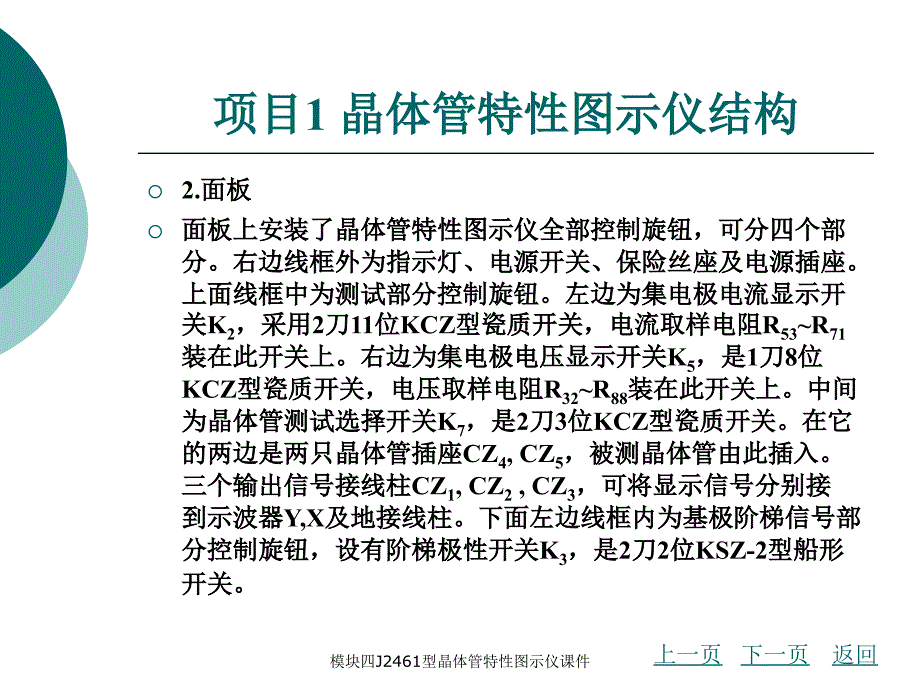 项目1 晶体管特性图示仪结构

2.面板

面板上安装了晶体管特性图示仪全部控制旋钮，可分四个部分。右边线框外为指示灯、电源开关、保险丝座及电源插座。上面线框中为测试部分控制旋钮。左边为集电极电流显示开关$K_2$，采用2刀11位KCZ型瓷质开关，电流取样电阻$R_{53}$~$R_{71}$装在此开关上。右边为集电极电压显示开关$K_5$，是1刀8位KCZ型瓷质开关，电压取样电阻$R_{32}$~$R_{88}$装在此开关上。中间为晶体管测试选择开关$K_7$，是2刀3位KCZ型瓷质开关。在它的两边是两只晶体管插座$CZ_4$, $CZ_5$，被测晶体管由此插入。三个输出信号接线柱$CZ_1$, $CZ_2$ , $CZ_3$，可将显示信号分别接到示波器Y,X及地接线柱。下面左边线框内为基极阶梯信号部分控制旋钮，设有阶梯极性开关$K_3$，是2刀2位KSZ-2型船形开关。

模块四J2461型晶体管特性图示仪课件

上一页 下一页 返回